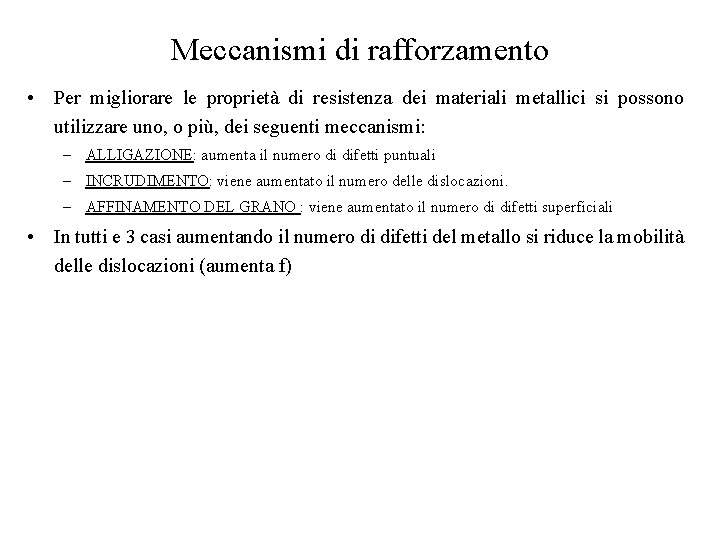 Meccanismi di rafforzamento

• Per migliorare le proprietà di resistenza dei materiali metallici si possono utilizzare uno, o più, dei seguenti meccanismi:

– ALLIGAZIONE: aumenta il numero di difetti puntuali

– INCRUDIMENTO: viene aumentato il numero delle dislocazioni.

– AFFINAMENTO DEL GRANO : viene aumentato il numero di difetti superficiali

• In tutti e 3 casi aumentando il numero di difetti del metallo si riduce la mobilità delle dislocazioni (aumenta f)